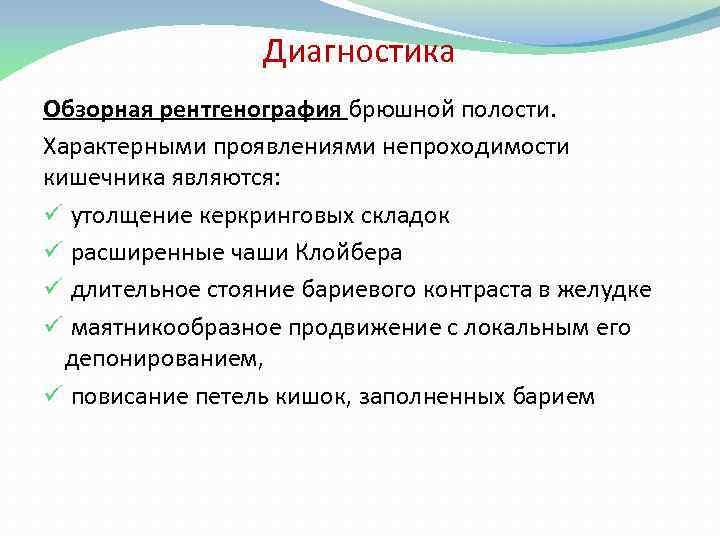 Диагностика

Обзорная рентгенография брюшной полости.

Характерными проявлениями непроходимости кишечника являются:

✓ утолщение керкринговых складок

✓ расширенные чаши Клойбера

✓ длительное стояние бариевого контраста в желудке

✓ маятникообразное продвижение с локальным его депонированием,

✓ повисание петель кишок, заполненных барием